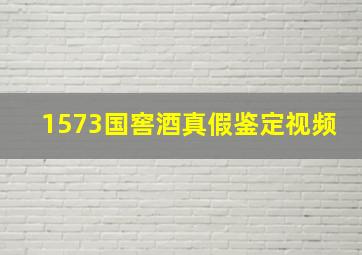 1573国窖酒真假鉴定视频